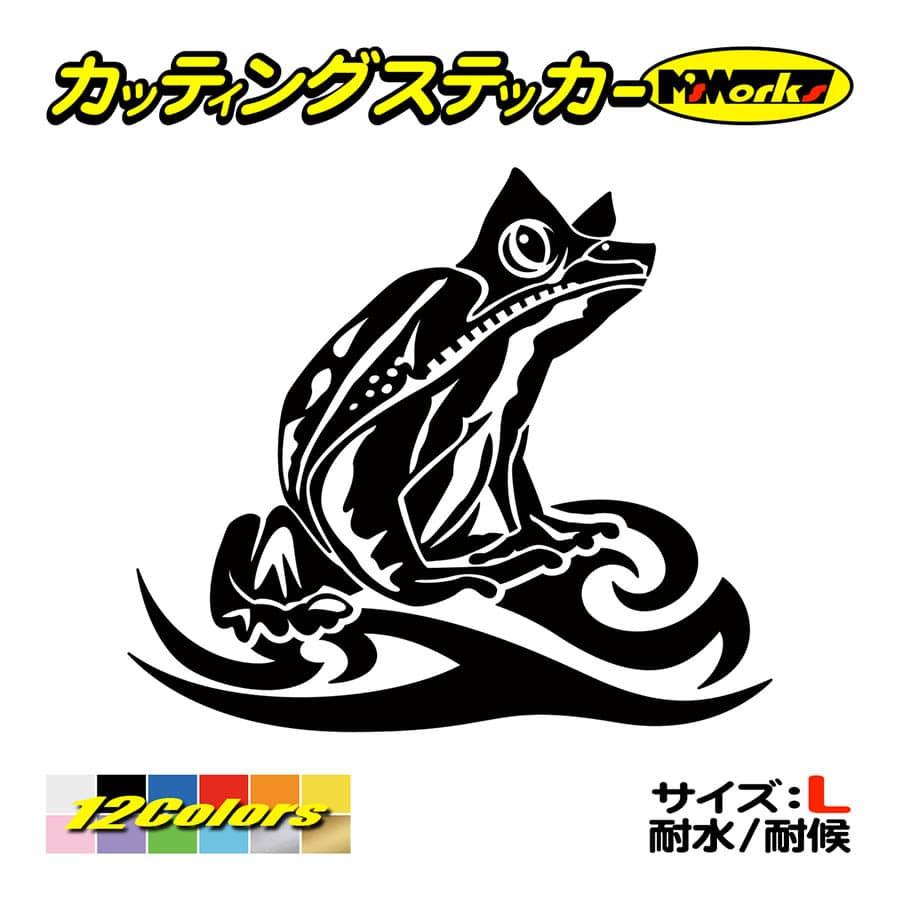 カッティングステッカー M'sWorks

12Colors

サイズ：L
耐水／耐候